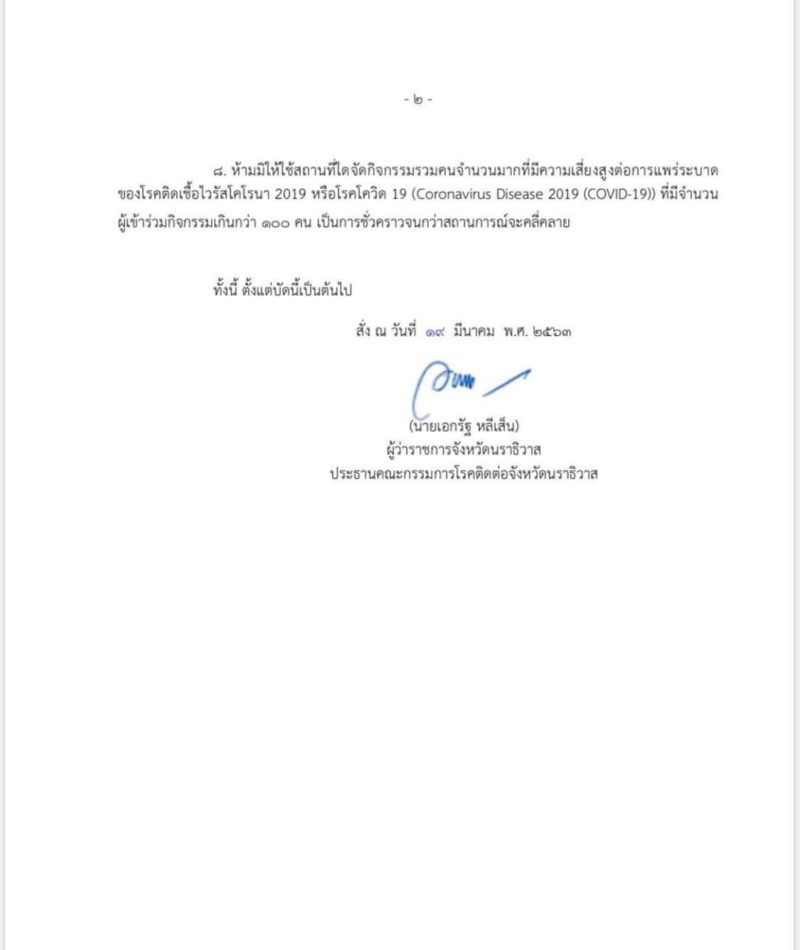 - ๒ -

๘. ห้ามมิให้ใช้สถานที่ใดจัดกิจกรรมรวมคนจำนวนมากที่มีความเสี่ยงสูงต่อการแพร่ระบาดของโรคติดเชื้อไวรัสโคโรนา 2019 หรือโรคโควิด 19 (Coronavirus Disease 2019 (COVID-19)) ที่มีจำนวนผู้เข้าร่วมกิจกรรมเกินกว่า ๑๐๐ คน เป็นการชั่วคราวจนกว่าสถานการณ์จะคลี่คลาย

ทั้งนี้ ตั้งแต่บัดนี้เป็นต้นไป

สั่ง ณ วันที่ ๑๙ มีนาคม พ.ศ. ๒๕๖๓

(นายเอกรัฐ หลีเส็น)
ผู้ว่าราชการจังหวัดนราธิวาส
ประธานคณะกรรมการโรคติดต่อจังหวัดนราธิวาส